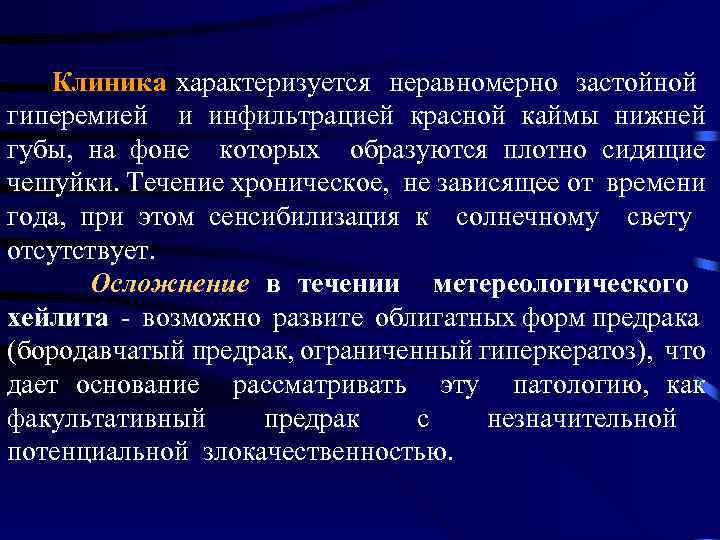 Клиника характеризуется неравномерно застойной гиперемией и инфильтрацией красной каймы нижней губы, на фоне которых образуются плотно сидящие чешуйки. Течение хроническое, не зависящее от времени года, при этом сенсибилизация к солнечному свету отсутствует.

Осложнение в течении метереологического хейлита - возможно развите облигатных форм предрака (бородавчатый предрак, ограниченный гиперкератоз), что дает основание рассматривать эту патологию, как факультативный предрак с незначительной потенциальной злокачественностью.